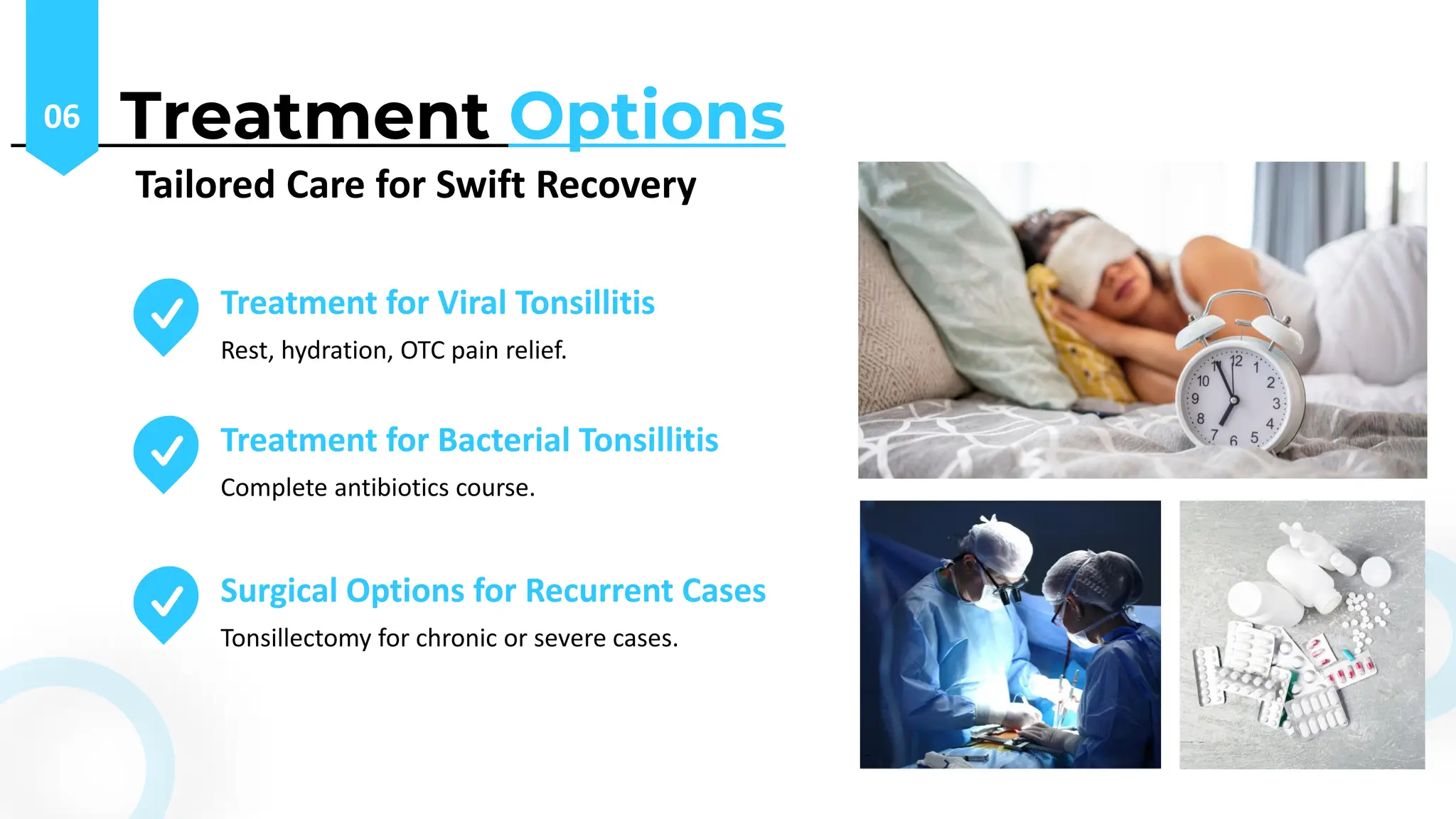 06 Treatment Options

Tailored Care for Swift Recovery

Treatment for Viral Tonsillitis

Rest, hydration, OTC pain relief.

Treatment for Bacterial Tonsillitis

Complete antibiotics course.

Surgical Options for Recurrent Cases

Tonsillectomy for chronic or severe cases.

12 1 2 3 4 5 6 7 8 9 10